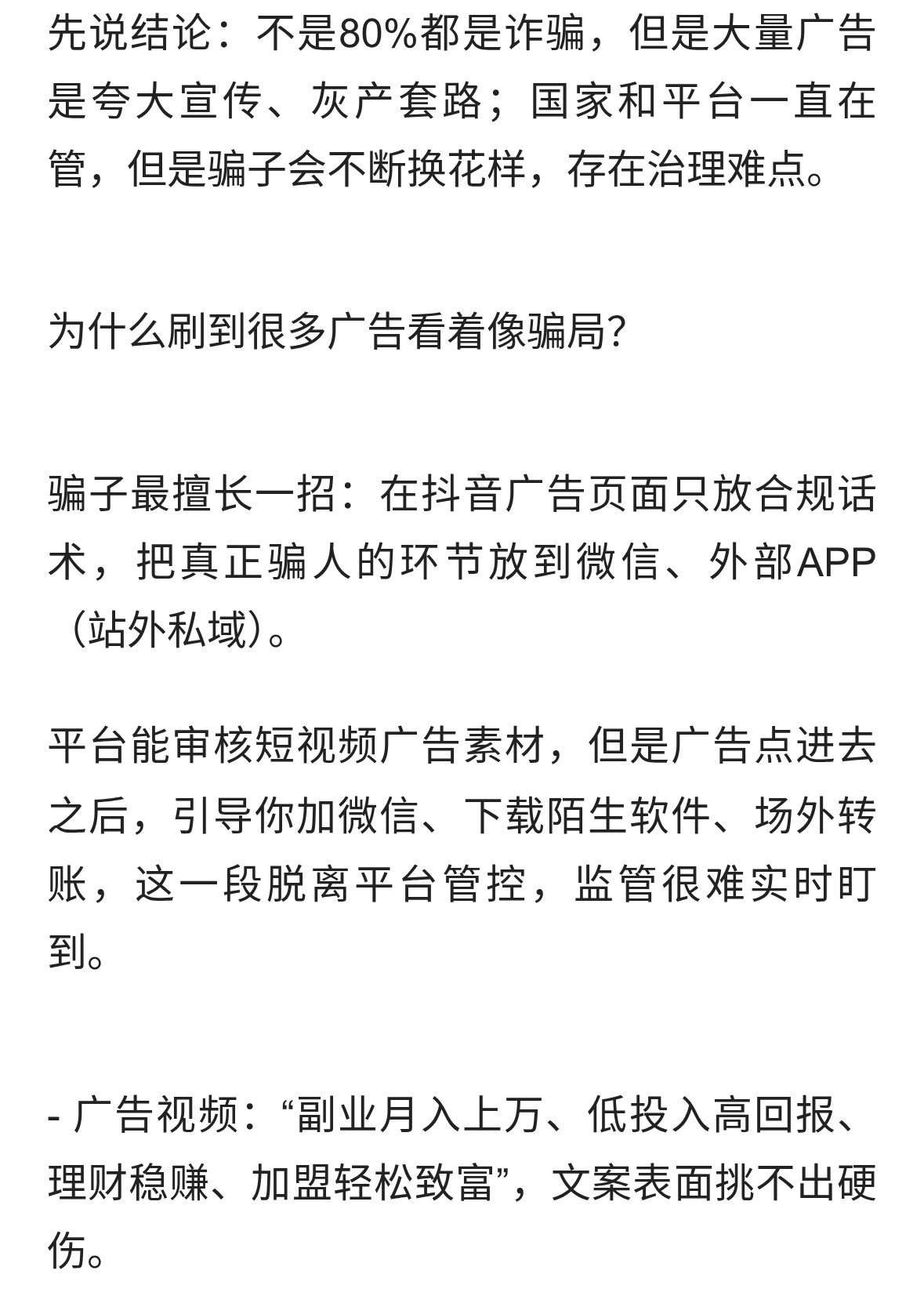 先说结论：不是80%都是诈骗，但是大量广告是夸大宣传、灰产套路；国家和平台一直在管，但是骗子会不断换花样，存在治理难点。

为什么刷到很多广告看着像骗局?

骗子最擅长一招：在抖音广告页面只放合规话术，把真正骗人的环节放到微信、外部APP（站外私域）。

平台能审核短视频广告素材，但是广告点进去之后，引导你加微信、下载陌生软件、场外转账，这一段脱离平台管控，监管很难实时盯到。

- 广告视频：“副业月入上万、低投入高回报、理财稳赚、加盟轻松致富”，文案表面挑不出硬伤。